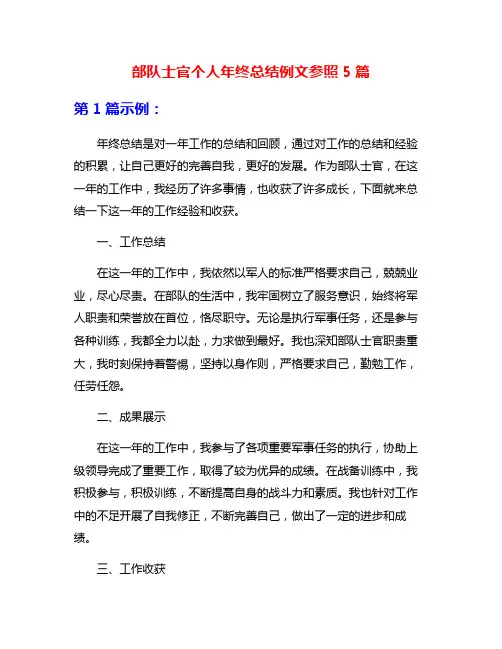 部队士官个人年终总结例文参照 5 篇

第 1 篇示例：

年终总结是对一年工作的总结和回顾，通过对工作的总结和经验的积累，让自己更好的完善自我，更好的发展。作为部队士官，在这一年的工作中，我经历了许多事情，也收获了许多成长，下面就来总结一下这一年的工作经验和收获。

一、工作总结

在这一年的工作中，我依然以军人的标准严格要求自己，兢兢业业，尽心尽责。在部队的生活中，我牢固树立了服务意识，始终将军人职责和荣誉放在首位，恪尽职守。无论是执行军事任务，还是参与各种训练，我都全力以赴，力求做到最好。我也深知部队士官职责重大，我时刻保持着警惕，坚持以身作则，严格要求自己，勤勉工作，任劳任怨。

二、成果展示

在这一年的工作中，我参与了各项重要军事任务的执行，协助上级领导完成了重要工作，取得了较为优异的成绩。在战备训练中，我积极参与，积极训练，不断提高自身的战斗力和素质。我也针对工作中的不足开展了自我修正，不断完善自己，做出了一定的进步和成绩。

三、工作收获